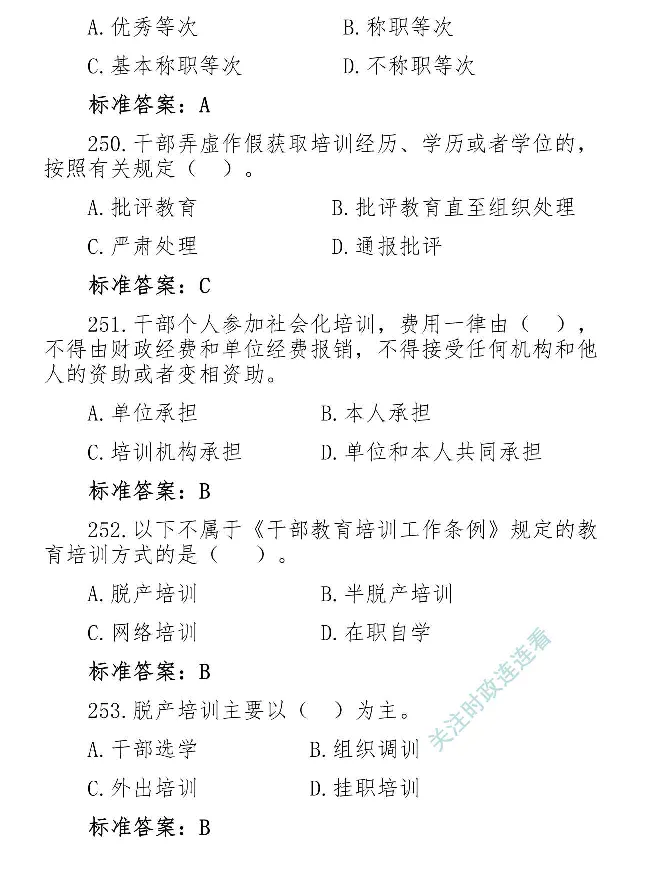 A. 优秀等次　　　　　　B. 称职等次

C. 基本称职等次　　　　D. 不称职等次

标准答案：A

250. 干部弄虚作假获取培训经历、学历或者学位的，按照有关规定（　）。

A. 批评教育　　　　　　B. 批评教育直至组织处理

C. 严肃处理　　　　　　D. 通报批评

标准答案：C

251. 干部个人参加社会化培训，费用一律由（　），不得由财政经费和单位经费报销，不得接受任何机构和他人的资助或者变相资助。

A. 单位承担　　　　　　B. 本人承担

C. 培训机构承担　　　　D. 单位和本人共同承担

标准答案：B

252. 以下不属于《干部教育培训工作条例》规定的教育培训方式的是（　）。

A. 脱产培训　　　　　　B. 半脱产培训

C. 网络培训　　　　　　D. 在职自学

标准答案：B

253. 脱产培训主要以（　）为主。

A. 干部选学　　　　　　B. 组织调训

C. 外出培训　　　　　　D. 挂职培训

标准答案：B

关注时政连连看